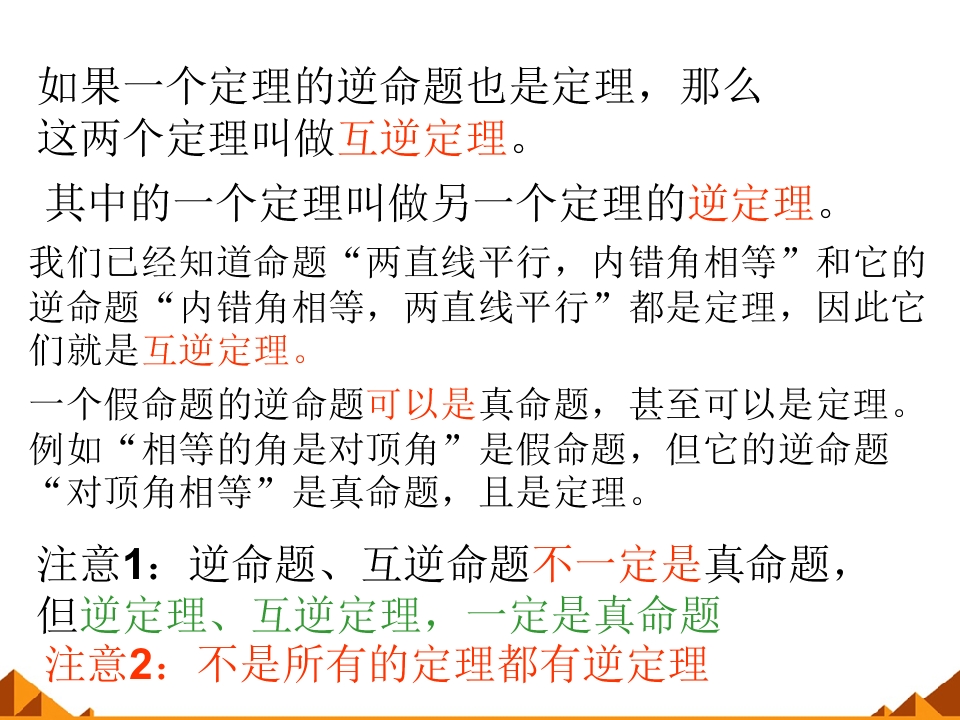 如果一个定理的逆命题也是定理，那么这两个定理叫做互逆定理。

其中的一个定理叫做另一个定理的逆定理。

我们已经知道命题“两直线平行，内错角相等”和它的逆命题“内错角相等，两直线平行”都是定理，因此它们就是互逆定理。

一个假命题的逆命题可以是真命题，甚至可以是定理。例如“相等的角是对顶角”是假命题，但它的逆命题“对顶角相等”是真命题，且是定理。

注意1：逆命题、互逆命题不一定是真命题，但逆定理、互逆定理，一定是真命题

注意2：不是所有的定理都有逆定理